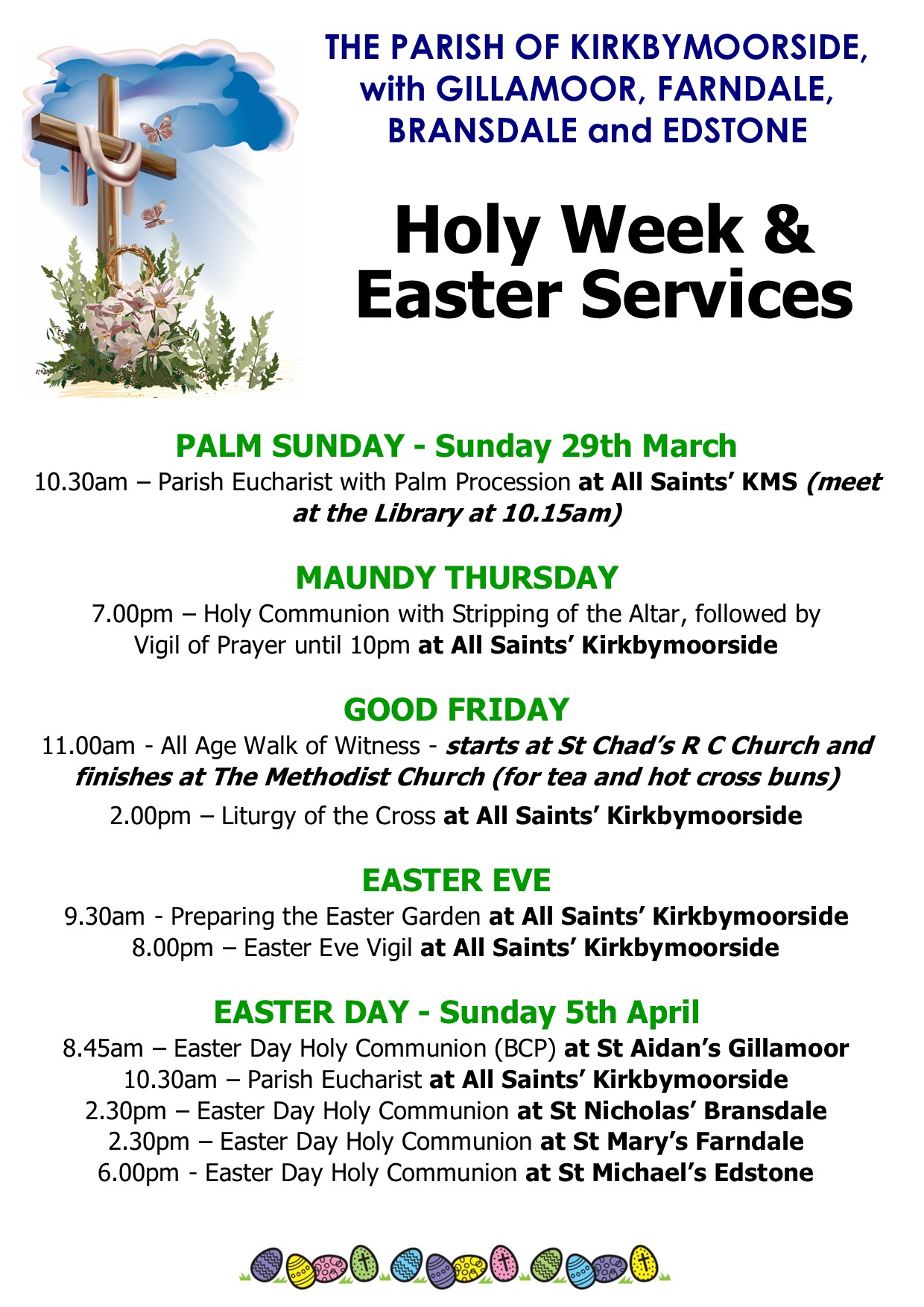 THE PARISH OF KIRKBYMOORSIDE, with GILLAMOOR, FARNDALE, BRANSDALE and EDSTONE

Holy Week & Easter Services

PALM SUNDAY - Sunday 29th March

10.30am – Parish Eucharist with Palm Procession at All Saints' KMS (meet at the Library at 10.15am)

MAUNDY THURSDAY

7.00pm – Holy Communion with Stripping of the Altar, followed by Vigil of Prayer until 10pm at All Saints' Kirkbymoorside

GOOD FRIDAY

11.00am - All Age Walk of Witness - starts at St Chad's R C Church and finishes at The Methodist Church (for tea and hot cross buns)

2.00pm – Liturgy of the Cross at All Saints' Kirkbymoorside

EASTER EVE

9.30am - Preparing the Easter Garden at All Saints' Kirkbymoorside
8.00pm – Easter Eve Vigil at All Saints' Kirkbymoorside

EASTER DAY - Sunday 5th April

8.45am – Easter Day Holy Communion (BCP) at St Aidan's Gillamoor
10.30am – Parish Eucharist at All Saints' Kirkbymoorside
2.30pm – Easter Day Holy Communion at St Nicholas' Bransdale
2.30pm – Easter Day Holy Communion at St Mary's Farndale
6.00pm - Easter Day Holy Communion at St Michael's Edstone